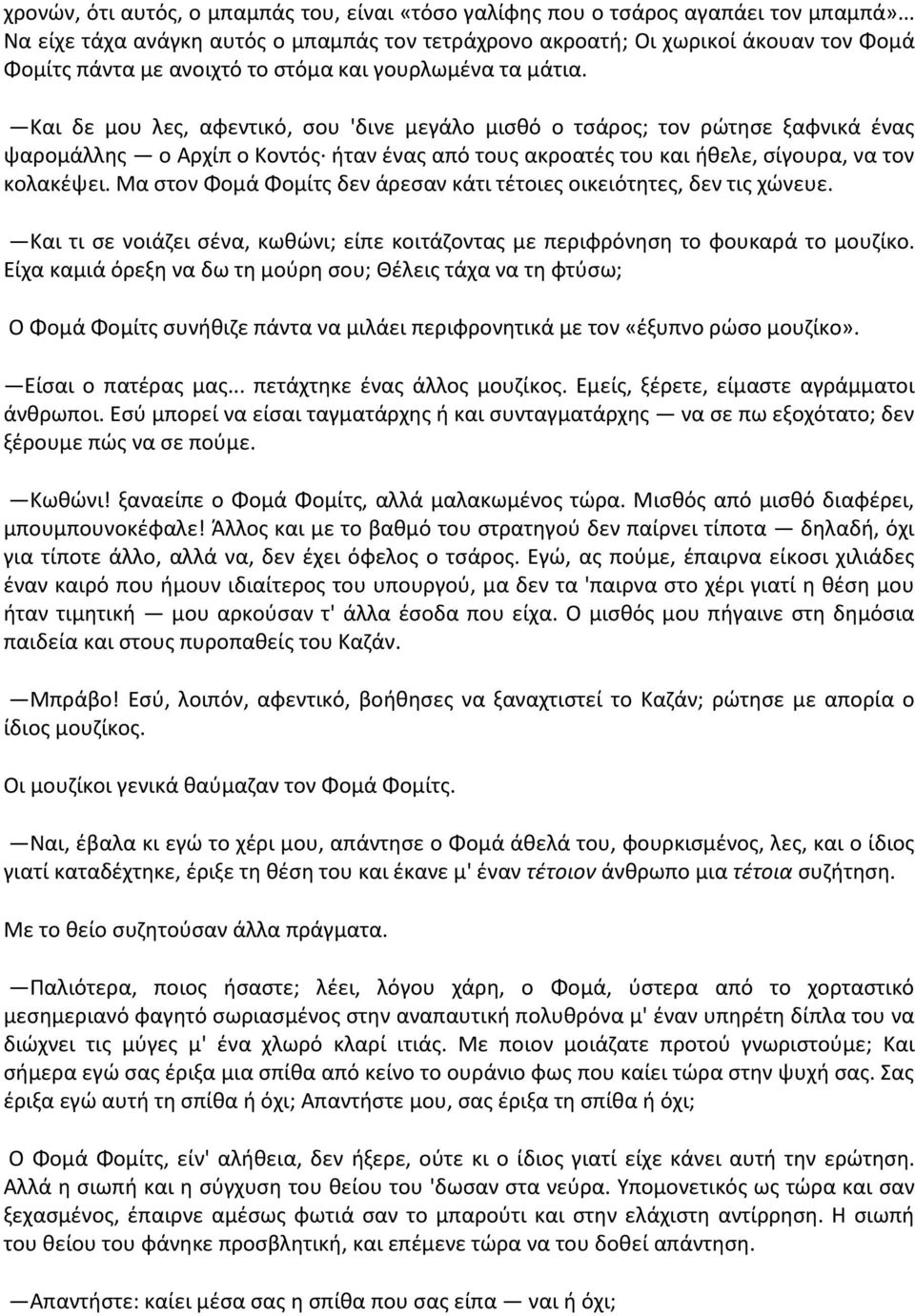 χρονών, ότι αυτός, ο μπαμπάς του, είναι «τόσο γαλίφης που ο τσάρος αγαπάει τον μπαμπά»... Να είχε τάχα ανάγκη αυτός ο μπαμπάς τον τετράχρονο ακροατή; Οι χωρικοί άκουαν τον Φομά Φομίτς πάντα με ανοιχτό το στόμα και γουρλωμένα τα μάτια.

—Και δε μου λες, αφεντικό, σου 'δινε μεγάλο μισθό ο τσάρος; τον ρώτησε ξαφνικά ένας ψαρομάλλης — ο Αρχίπ ο Κοντός· ήταν ένας από τους ακροατές του και ήθελε, σίγουρα, να τον κολακέψει. Μα στον Φομά Φομίτς δεν άρεσαν κάτι τέτοιες οικειότητες, δεν τις χώνευε.

—Και τι σε νοιάζει σένα, κωθώνι; είπε κοιτάζοντας με περιφρόνηση το φουκαρά το μουζίκο. Είχα καμιά όρεξη να δω τη μούρη σου; Θέλεις τάχα να τη φτύσω;

Ο Φομά Φομίτς συνήθιζε πάντα να μιλάει περιφρονητικά με τον «έξυπνο ρώσο μουζίκο».

—Είσαι ο πατέρας μας... πετάχτηκε ένας άλλος μουζίκος. Εμείς, ξέρετε, είμαστε αγράμματοι άνθρωποι. Εσύ μπορεί να είσαι ταγματάρχης ή και συνταγματάρχης — να σε πω εξοχότατο; δεν ξέρουμε πώς να σε πούμε.

—Κωθώνι! ξαναείπε ο Φομά Φομίτς, αλλά μαλακωμένος τώρα. Μισθός από μισθό διαφέρει, μπουμπουνοκέφαλε! Άλλος και με το βαθμό του στρατηγού δεν παίρνει τίποτα — δηλαδή, όχι για τίποτε άλλο, αλλά να, δεν έχει όφελος ο τσάρος. Εγώ, ας πούμε, έπαιρνα είκοσι χιλιάδες έναν καιρό που ήμουν ιδιαίτερος του υπουργού, μα δεν τα 'παιρνα στο χέρι γιατί η θέση μου ήταν τιμητική — μου αρκούσαν τ' άλλα έσοδα που είχα. Ο μισθός μου πήγαινε στη δημόσια παιδεία και στους πυροπαθείς του Καζάν.

—Μπράβο! Εσύ, λοιπόν, αφεντικό, βοήθησες να ξαναχτιστεί το Καζάν; ρώτησε με απορία ο ίδιος μουζίκος.

Οι μουζίκοι γενικά θαύμαζαν τον Φομά Φομίτς.

—Ναι, έβαλα κι εγώ το χέρι μου, απάντησε ο Φομά άθελά του, φουρκισμένος, λες, και ο ίδιος γιατί καταδέχτηκε, έριξε τη θέση του και έκανε μ' έναν τέτοιον άνθρωπο μια τέτοια συζήτηση.

Με το θείο συζητούσαν άλλα πράγματα.

—Παλιότερα, ποιος ήσαστε; λέει, λόγου χάρη, ο Φομά, ύστερα από το χορταστικό μεσημεριανό φαγητό σωριασμένος στην αναπαυτική πολυθρόνα μ' έναν υπηρέτη δίπλα του να διώχνει τις μύγες μ' ένα χλωρό κλαρί ιτιάς. Με ποιον μοιάζατε προτού γνωριστούμε; Και σήμερα εγώ σας έριξα μια σπίθα από κείνο το ουράνιο φως που καίει τώρα στην ψυχή σας. Σας έριξα εγώ αυτή τη σπίθα ή όχι; Απαντήστε μου, σας έριξα τη σπίθα ή όχι;

Ο Φομά Φομίτς, είν' αλήθεια, δεν ήξερε, ούτε κι ο ίδιος γιατί είχε κάνει αυτή την ερώτηση. Αλλά η σιωπή και η σύγχυση του θείου του 'δωσαν στα νεύρα. Υπομονετικός ως τώρα και σαν ξεχασμένος, έπαιρνε αμέσως φωτιά σαν το μπαρούτι και στην ελάχιστη αντίρρηση. Η σιωπή του θείου του φάνηκε προσβλητική, και επέμενε τώρα να του δοθεί απάντηση.

—Απαντήστε: καίει μέσα σας η σπίθα που σας είπα — ναι ή όχι;